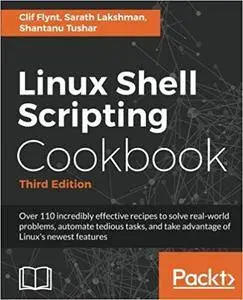 Clif Flynt, Sarath Lakshman, Shantanu Tushar

Linux Shell Scripting Cookbook

Third Edition

Over 110 incredibly effective recipes to solve real-world problems, automate tedious tasks, and take advantage of Linux's newest features

Packt>